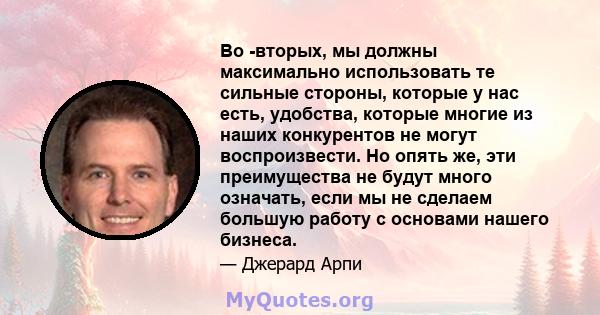 Во -вторых, мы должны максимально использовать те сильные стороны, которые у нас есть, удобства, которые многие из наших конкурентов не могут воспроизвести. Но опять же, эти преимущества не будут много означать, если мы не сделаем большую работу с основами нашего бизнеса.

— Джерард Арпи

MyQuotes.org